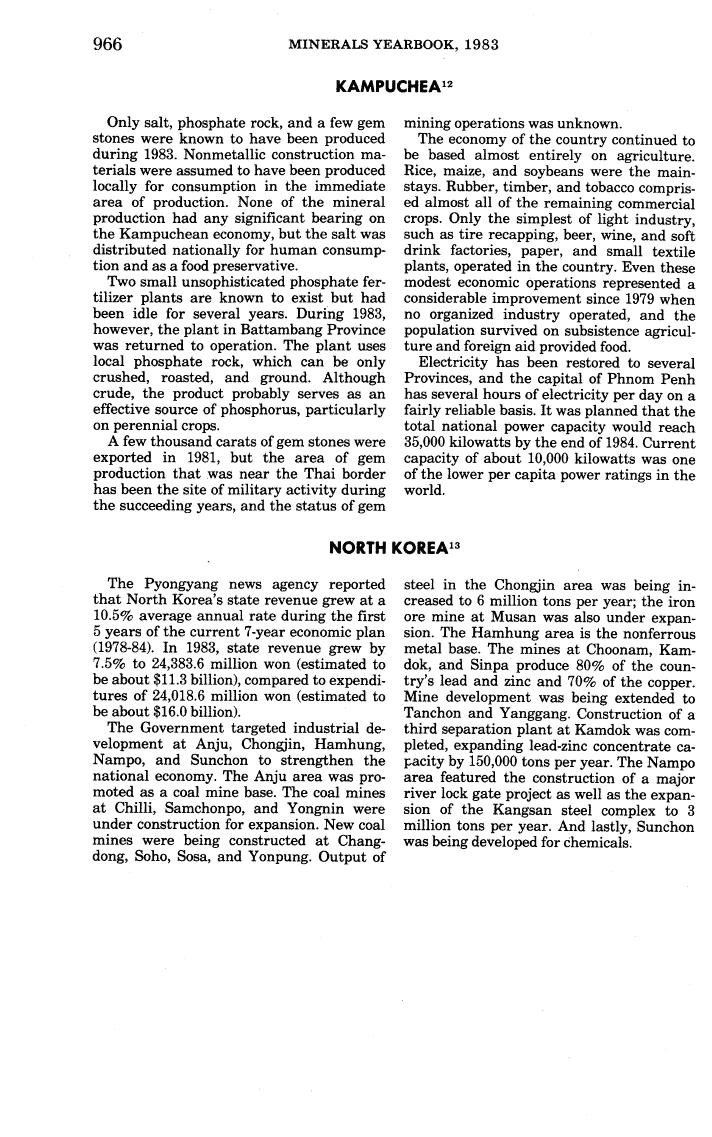 966 MINERALS YEARBOOK, 1983

KAMPUCHEA$^{12}$

Only salt, phosphate rock, and a few gem stones were known to have been produced during 1983. Nonmetallic construction materials were assumed to have been produced locally for consumption in the immediate area of production. None of the mineral production had any significant bearing on the Kampuchean economy, but the salt was distributed nationally for human consumption and as a food preservative.

Two small unsophisticated phosphate fertilizer plants are known to exist but had been idle for several years. During 1983, however, the plant in Battambang Province was returned to operation. The plant uses local phosphate rock, which can be only crushed, roasted, and ground. Although crude, the product probably serves as an effective source of phosphorus, particularly on perennial crops.

A few thousand carats of gem stones were exported in 1981, but the area of gem production that was near the Thai border has been the site of military activity during the succeeding years, and the status of gem mining operations was unknown.

The economy of the country continued to be based almost entirely on agriculture. Rice, maize, and soybeans were the mainstays. Rubber, timber, and tobacco comprised almost all of the remaining commercial crops. Only the simplest of light industry, such as tire recapping, beer, wine, and soft drink factories, paper, and small textile plants, operated in the country. Even these modest economic operations represented a considerable improvement since 1979 when no organized industry operated, and the population survived on subsistence agriculture and foreign aid provided food.

Electricity has been restored to several Provinces, and the capital of Phnom Penh has several hours of electricity per day on a fairly reliable basis. It was planned that the total national power capacity would reach 35,000 kilowatts by the end of 1984. Current capacity of about 10,000 kilowatts was one of the lower per capita power ratings in the world.

NORTH KOREA$^{13}$

The Pyongyang news agency reported that North Korea's state revenue grew at a 10.5% average annual rate during the first 5 years of the current 7-year economic plan (1978-84). In 1983, state revenue grew by 7.5% to 24,383.6 million won (estimated to be about \$11.3 billion), compared to expenditures of 24,018.6 million won (estimated to be about \$16.0 billion).

The Government targeted industrial development at Anju, Chongjin, Hamhung, Nampo, and Sunchon to strengthen the national economy. The Anju area was promoted as a coal mine base. The coal mines at Chilli, Samchonpo, and Yongnin were under construction for expansion. New coal mines were being constructed at Changdong, Soho, Sosa, and Yonpung. Output of steel in the Chongjin area was being increased to 6 million tons per year; the iron ore mine at Musan was also under expansion. The Hamhung area is the nonferrous metal base. The mines at Choonam, Kamdok, and Sinpa produce 80% of the country's lead and zinc and 70% of the copper. Mine development was being extended to Tanchon and Yanggang. Construction of a third separation plant at Kamdok was completed, expanding lead-zinc concentrate capacity by 150,000 tons per year. The Nampo area featured the construction of a major river lock gate project as well as the expansion of the Kangsan steel complex to 3 million tons per year. And lastly, Sunchon was being developed for chemicals.